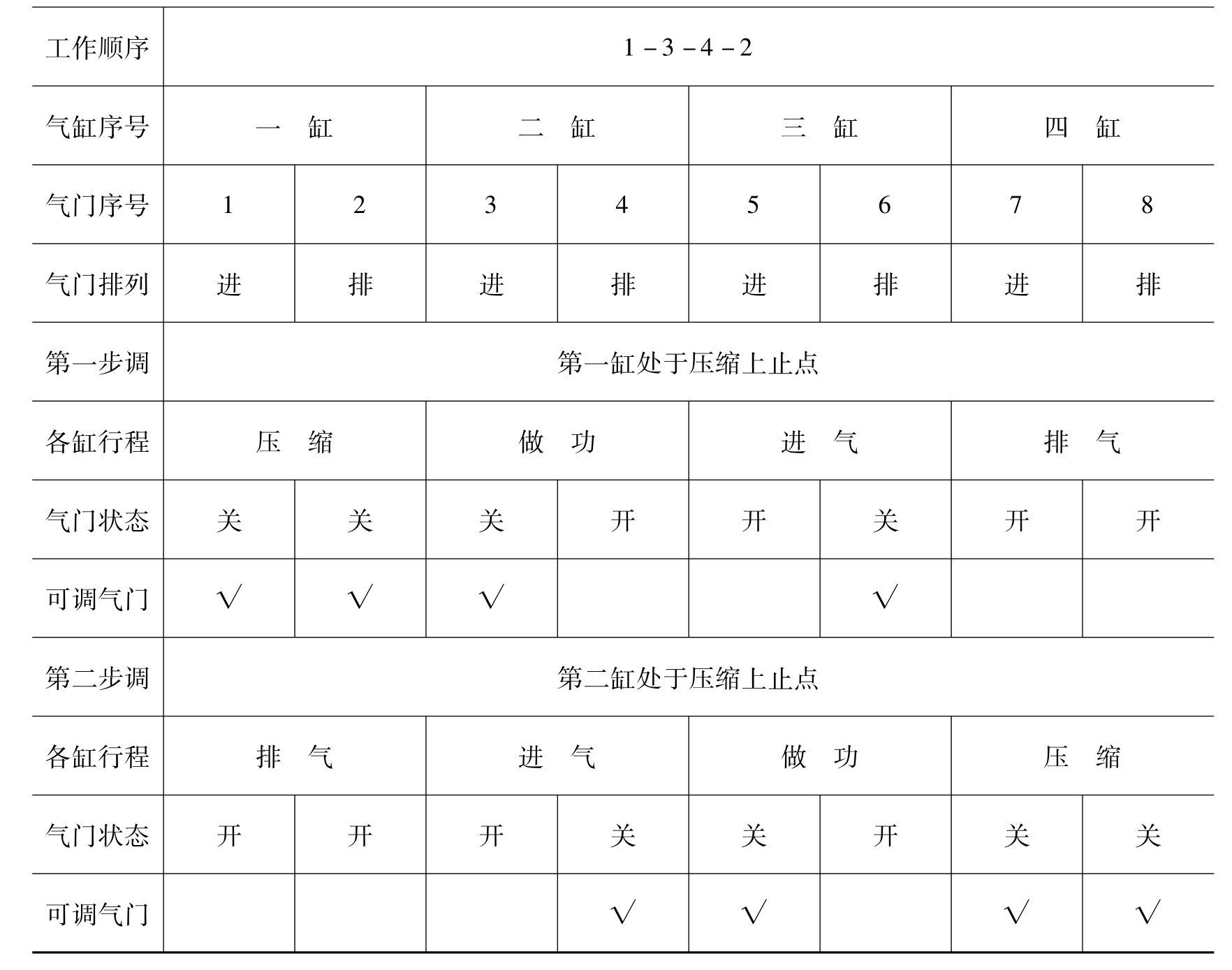 | 工作顺序 | 1－3－4－2 | | | | | | | |
|---|---|---|---|---|---|---|---|---|
| 气缸序号 | 一　缸 | | 二　缸 | | 三　缸 | | 四　缸 | |
| 气门序号 | 1 | 2 | 3 | 4 | 5 | 6 | 7 | 8 |
| 气门排列 | 进 | 排 | 进 | 排 | 进 | 排 | 进 | 排 |
| 第一步调 | 第一缸处于压缩上止点 | | | | | | | |
| 各缸行程 | 压　缩 | | 做　功 | | 进　气 | | 排　气 | |
| 气门状态 | 关 | 关 | 关 | 开 | 开 | 关 | 开 | 开 |
| 可调气门 | √ | √ | √ | | | √ | | |
| 第二步调 | 第二缸处于压缩上止点 | | | | | | | |
| 各缸行程 | 排　气 | | 进　气 | | 做　功 | | 压　缩 | |
| 气门状态 | 开 | 开 | 开 | 关 | 关 | 开 | 关 | 关 |
| 可调气门 | | | | √ | √ | | √ | √ |